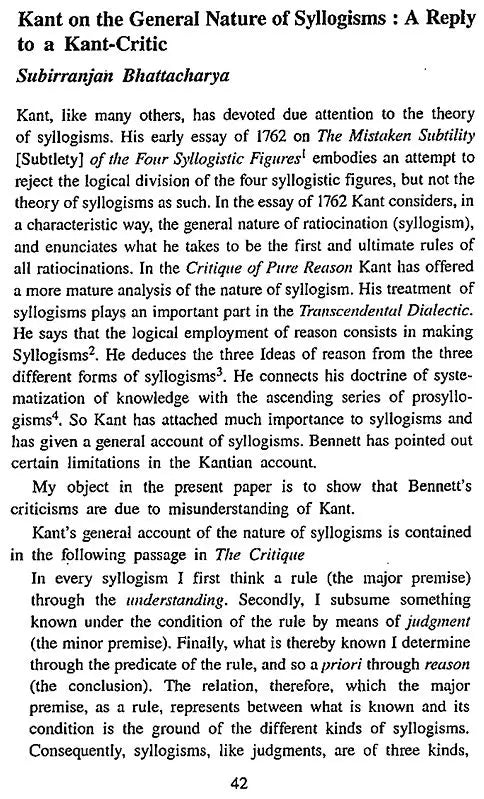 Kant on the General Nature of Syllogisms : A Reply to a Kant-Critic

Subirranjan Bhattacharya

Kant, like many others, has devoted due attention to the theory of syllogisms. His early essay of 1762 on The Mistaken Subtility [Subtlety] of the Four Syllogistic Figures$^{1}$ embodies an attempt to reject the logical division of the four syllogistic figures, but not the theory of syllogisms as such. In the essay of 1762 Kant considers, in a characteristic way, the general nature of ratiocination (syllogism), and enunciates what he takes to be the first and ultimate rules of all ratiocinations. In the Critique of Pure Reason Kant has offered a more mature analysis of the nature of syllogism. His treatment of syllogisms plays an important part in the Transcendental Dialectic. He says that the logical employment of reason consists in making Syllogisms$^{2}$. He deduces the three Ideas of reason from the three different forms of syllogisms$^{3}$. He connects his doctrine of systematization of knowledge with the ascending series of prosyllogisms$^{4}$. So Kant has attached much importance to syllogisms and has given a general account of syllogisms. Bennett has pointed out certain limitations in the Kantian account.

My object in the present paper is to show that Bennett's criticisms are due to misunderstanding of Kant.

Kant's general account of the nature of syllogisms is contained in the following passage in The Critique

In every syllogism I first think a rule (the major premise) through the understanding. Secondly, I subsume something known under the condition of the rule by means of judgment (the minor premise). Finally, what is thereby known I determine through the predicate of the rule, and so a priori through reason (the conclusion). The relation, therefore, which the major premise, as a rule, represents between what is known and its condition is the ground of the different kinds of syllogisms. Consequently, syllogisms, like judgments, are of three kinds,

42